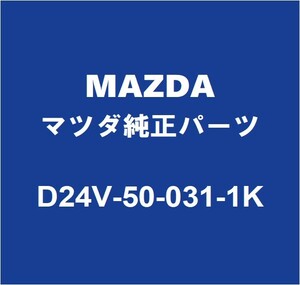 MAZDA
マツダ純正パーツ

D24V-50-031-1K